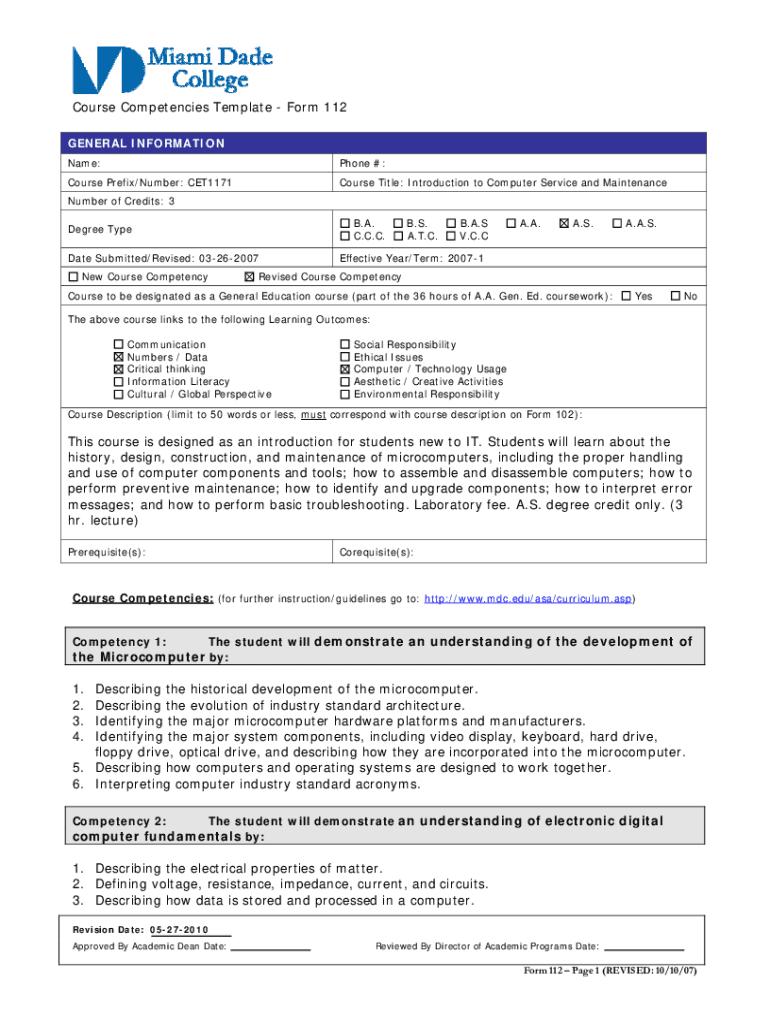 Miami Dade College

Course Competencies Template - Form 112

GENERAL INFORMATION

Name:
Phone #:

Course Prefix/Number: CET1171
Course Title: Introduction to Computer Service and Maintenance

Number of Credits: 3

Degree Type
☐ B.A. ☐ B.S. ☐ B.A.S ☐ A.A. ☑ A.S. ☐ A.A.S.
☐ C.C.C. ☐ A.T.C. ☐ V.C.C

Date Submitted/Revised: 03-26-2007
Effective Year/Term: 2007-1

☐ New Course Competency ☑ Revised Course Competency

Course to be designated as a General Education course (part of the 36 hours of A.A. Gen. Ed. coursework): ☐ Yes ☐ No

The above course links to the following Learning Outcomes:

☐ Communication
☑ Numbers / Data
☑ Critical thinking
☐ Information Literacy
☐ Cultural / Global Perspective

☐ Social Responsibility
☐ Ethical Issues
☑ Computer / Technology Usage
☐ Aesthetic / Creative Activities
☐ Environmental Responsibility

Course Description (limit to 50 words or less, must correspond with course description on Form 102):

This course is designed as an introduction for students new to IT. Students will learn about the history, design, construction, and maintenance of microcomputers, including the proper handling and use of computer components and tools; how to assemble and disassemble computers; how to perform preventive maintenance; how to identify and upgrade components; how to interpret error messages; and how to perform basic troubleshooting. Laboratory fee. A.S. degree credit only. (3 hr. lecture)

Prerequisite(s):
Corequisite(s):

Course Competencies: (for further instruction/guidelines go to: http://www.mdc.edu/asa/curriculum.asp)

Competency 1: The student will demonstrate an understanding of the development of the Microcomputer by:

1. Describing the historical development of the microcomputer.
2. Describing the evolution of industry standard architecture.
3. Identifying the major microcomputer hardware platforms and manufacturers.
4. Identifying the major system components, including video display, keyboard, hard drive, floppy drive, optical drive, and describing how they are incorporated into the microcomputer.
5. Describing how computers and operating systems are designed to work together.
6. Interpreting computer industry standard acronyms.

Competency 2: The student will demonstrate an understanding of electronic digital computer fundamentals by:

1. Describing the electrical properties of matter.
2. Defining voltage, resistance, impedance, current, and circuits.
3. Describing how data is stored and processed in a computer.

Revision Date: 05-27-2010
Approved By Academic Dean Date: ____
Reviewed By Director of Academic Programs Date: ____

Form 112 – Page 1 (REVISED: 10/10/07)